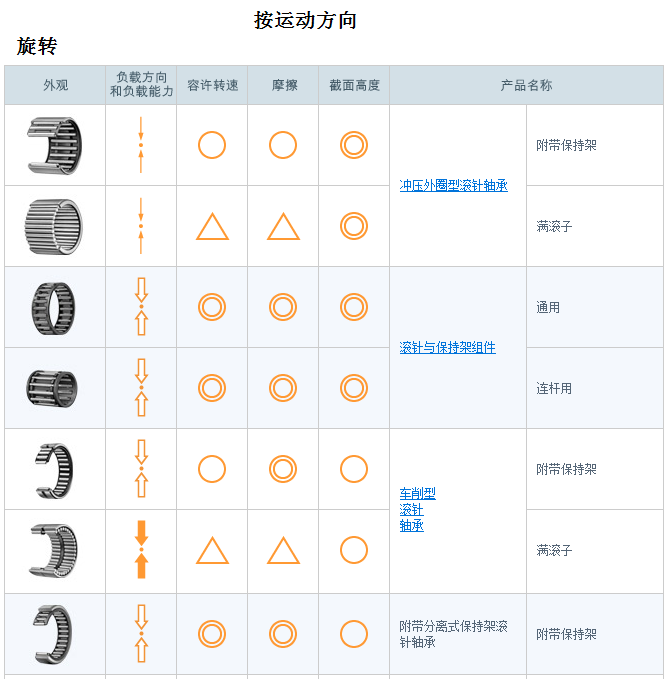 按运动方向

旋转

| 外观 | 负载方向和负载能力 | 容许转速 | 摩擦 | 截面高度 | 产品名称 |  |
|---|---|---|---|---|---|---|
|  |  | ○ | ○ | ◎ | 冲压外圈型滚针轴承 | 附带保持架 |
|  |  | △ | △ | ◎ |  | 满滚子 |
|  |  | ◎ | ◎ | ◎ | 滚针与保持架组件 | 通用 |
|  |  | ◎ | ◎ | ◎ |  | 连杆用 |
|  |  | ○ | ◎ | ○ | 车削型滚针轴承 | 附带保持架 |
|  |  | △ | △ | ○ |  | 满滚子 |
|  |  | ◎ | ◎ | ○ | 附带分离式保持架滚针轴承 | 附带保持架 |